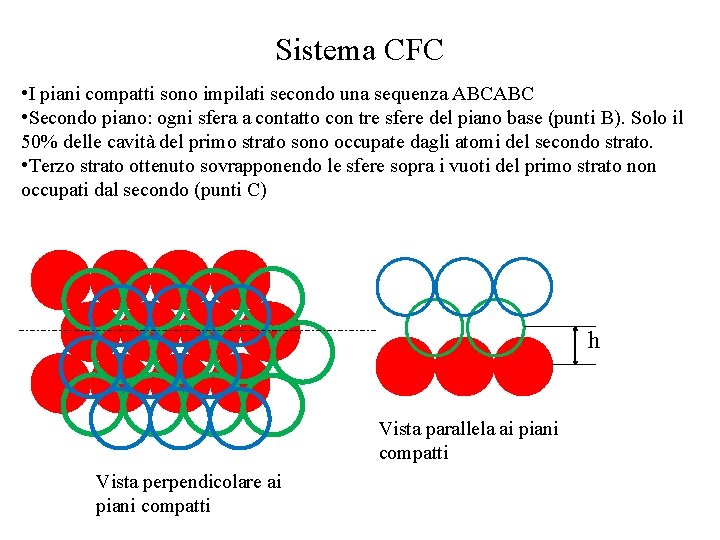 Sistema CFC

•I piani compatti sono impilati secondo una sequenza ABCABC
•Secondo piano: ogni sfera a contatto con tre sfere del piano base (punti B). Solo il 50% delle cavità del primo strato sono occupate dagli atomi del secondo strato.
•Terzo strato ottenuto sovrapponendo le sfere sopra i vuoti del primo strato non occupati dal secondo (punti C)

h

Vista parallela ai piani compatti

Vista perpendicolare ai piani compatti